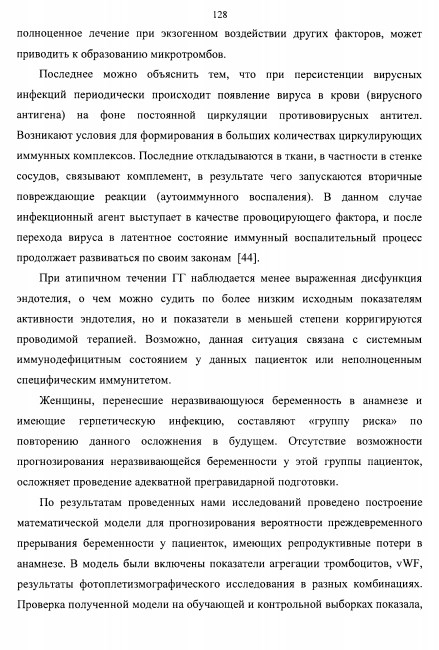 128

полноценное лечение при экзогенном воздействии других факторов, может приводить к образованию микротромбов.

Последнее можно объяснить тем, что при персистенции вирусных инфекций периодически происходит появление вируса в крови (вирусного антигена) на фоне постоянной циркуляции противовирусных антител. Возникают условия для формирования в больших количествах циркулирующих иммунных комплексов. Последние откладываются в ткани, в частности в стенке сосудов, связывают комплемент, в результате чего запускаются вторичные повреждающие реакции (аутоиммунного воспаления). В данном случае инфекционный агент выступает в качестве провоцирующего фактора, и после перехода вируса в латентное состояние иммунный воспалительный процесс продолжает развиваться по своим законам [44].

При атипичном течении ГГ наблюдается менее выраженная дисфункция эндотелия, о чем можно судить по более низким исходным показателям активности эндотелия, но и показатели в меньшей степени корригируются проводимой терапией. Возможно, данная ситуация связана с системным иммунодефицитным состоянием у данных пациенток или неполноценным специфическим иммунитетом.

Женщины, перенесшие неразвивающуюся беременность в анамнезе и имеющие герпетическую инфекцию, составляют «группу риска» по повторению данного осложнения в будущем. Отсутствие возможности прогнозирования неразвивающейся беременности у этой группы пациенток, осложняет проведение адекватной прегравидарной подготовки.

По результатам проведенных нами исследований проведено построение математической модели для прогнозирования вероятности преждевременного прерывания беременности у пациенток, имеющих репродуктивные потери в анамнезе. В модель были включены показатели агрегации тромбоцитов, vWF, результаты фотоплетизмографического исследования в разных комбинациях. Проверка полученной модели на обучающей и контрольной выборках показала,